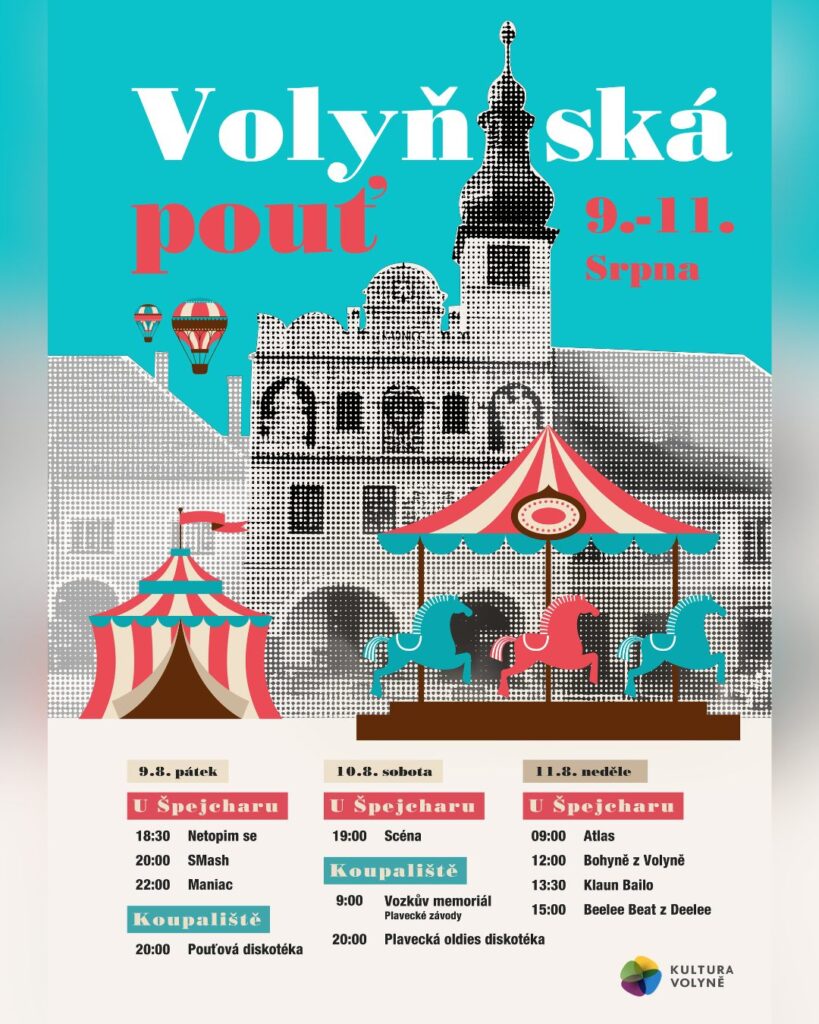 Volyňská pouť

9.-11. Srpna

9.8. pátek

U Špejcharu

18:30 Netopim se
20:00 SMash
22:00 Maniac

Koupaliště

20:00 Pouťová diskotéka

10.8. sobota

U Špejcharu

19:00 Scéna

Koupaliště

9:00 Vozkův memoriál
Plavecké závody
20:00 Plavecká oldies diskotéka

11.8. neděle

U Špejcharu

09:00 Atlas
12:00 Bohyně z Volyně
13:30 Klaun Bailo
15:00 Beelee Beat z Deelee

KULTURA VOLYNĚ